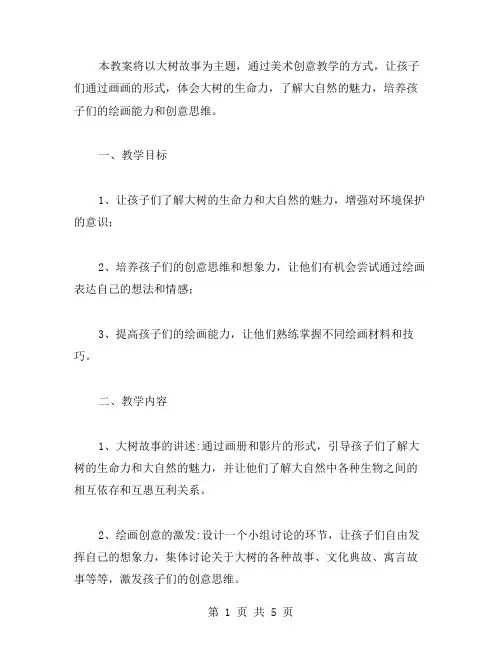 本教案将以大树故事为主题，通过美术创意教学的方式，让孩子们通过画画的形式，体会大树的生命力，了解大自然的魅力，培养孩子们的绘画能力和创意思维。

一、教学目标

1、让孩子们了解大树的生命力和大自然的魅力，增强对环境保护的意识；

2、培养孩子们的创意思维和想象力，让他们有机会尝试通过绘画表达自己的想法和情感；

3、提高孩子们的绘画能力，让他们熟练掌握不同绘画材料和技巧。

二、教学内容

1、大树故事的讲述：通过画册和影片的形式，引导孩子们了解大树的生命力和大自然的魅力，并让他们了解大自然中各种生物之间的相互依存和互惠互利关系。

2、绘画创意的激发：设计一个小组讨论的环节，让孩子们自由发挥自己的想象力，集体讨论关于大树的各种故事、文化典故、寓言故事等等，激发孩子们的创意思维。

第 1 页 共 5 页